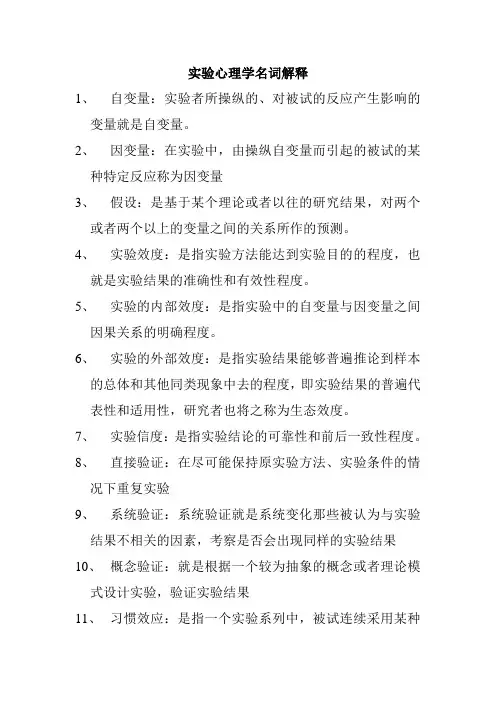 实验心理学名词解释

1、 自变量：实验者所操纵的、对被试的反应产生影响的变量就是自变量。

2、 因变量：在实验中，由操纵自变量而引起的被试的某种特定反应称为因变量

3、 假设：是基于某个理论或者以往的研究结果，对两个或者两个以上的变量之间的关系所作的预测。

4、 实验效度：是指实验方法能达到实验目的的程度，也就是实验结果的准确性和有效性程度。

5、 实验的内部效度：是指实验中的自变量与因变量之间因果关系的明确程度。

6、 实验的外部效度：是指实验结果能够普遍推论到样本的总体和其他同类现象中去的程度，即实验结果的普遍代表性和适用性，研究者也将之称为生态效度。

7、 实验信度：是指实验结论的可靠性和前后一致性程度。

8、 直接验证：在尽可能保持原实验方法、实验条件的情况下重复实验

9、 系统验证：系统验证就是系统变化那些被认为与实验结果不相关的因素，考察是否会出现同样的实验结果

10、 概念验证：就是根据一个较为抽象的概念或者理论模式设计实验，验证实验结果

11、 习惯效应：是指一个实验系列中，被试连续采用某种